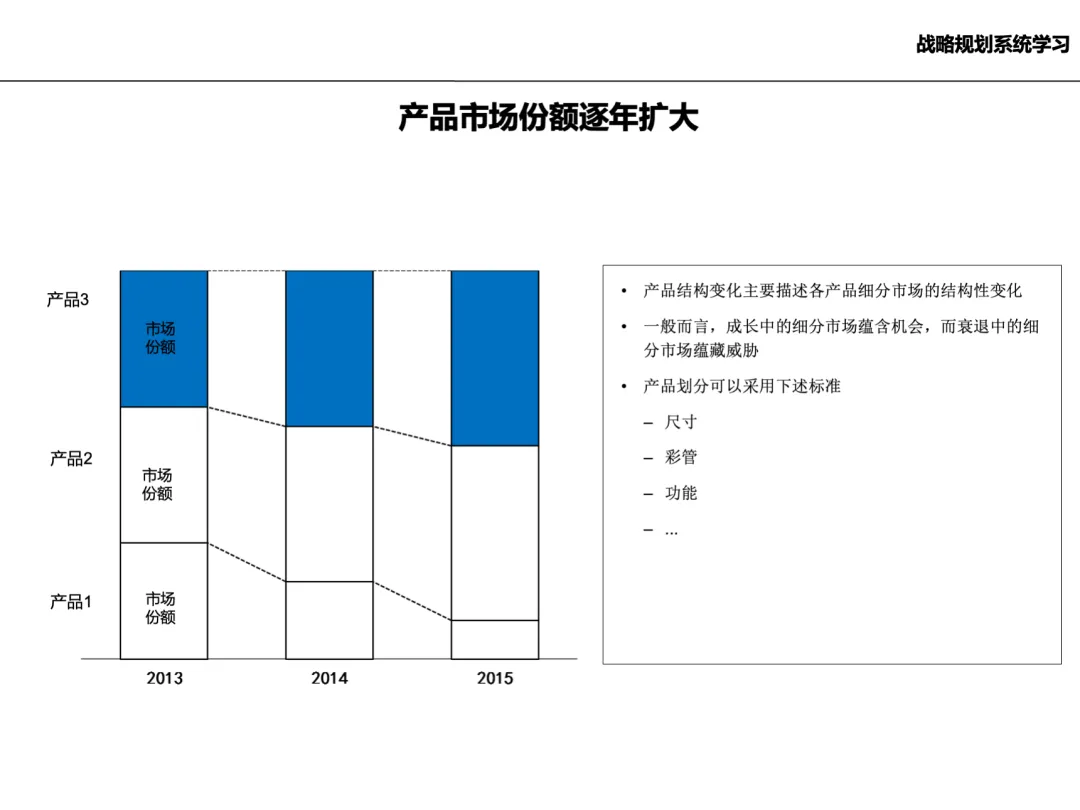 战略规划系统学习

产品市场份额逐年扩大

产品3

市场份额

产品2

市场份额

产品1

市场份额

2013

2014

2015

• 产品结构变化主要描述各产品细分市场的结构性变化
• 一般而言，成长中的细分市场蕴含机会，而衰退中的细分市场蕴藏威胁
• 产品划分可以采用下述标准
– 尺寸
– 彩管
– 功能
– ...